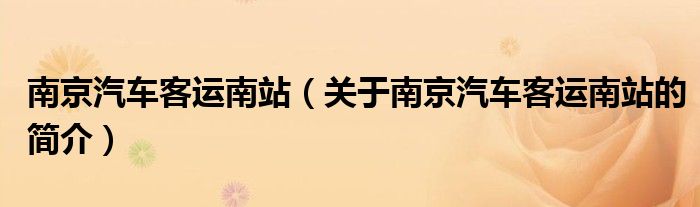 南京汽车客运南站（关于南京汽车客运南站的简介）